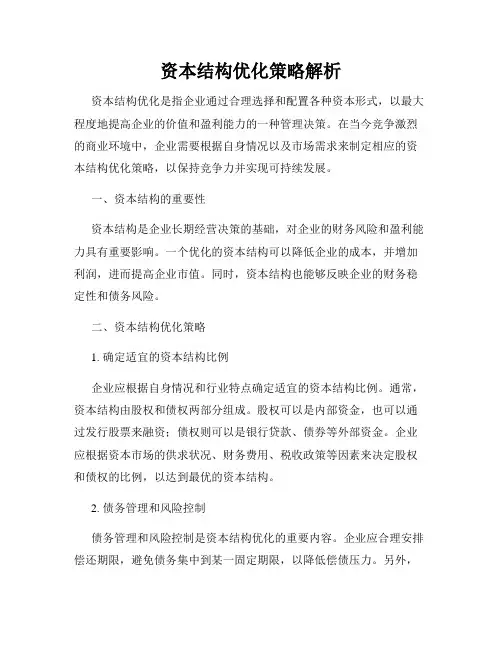 资本结构优化策略解析

资本结构优化是指企业通过合理选择和配置各种资本形式，以最大程度地提高企业的价值和盈利能力的一种管理决策。在当今竞争激烈的商业环境中，企业需要根据自身情况以及市场需求来制定相应的资本结构优化策略，以保持竞争力并实现可持续发展。

一、资本结构的重要性

资本结构是企业长期经营决策的基础，对企业的财务风险和盈利能力具有重要影响。一个优化的资本结构可以降低企业的成本，并增加利润，进而提高企业市值。同时，资本结构也能够反映企业的财务稳定性和债务风险。

二、资本结构优化策略

1. 确定适宜的资本结构比例

企业应根据自身情况和行业特点确定适宜的资本结构比例。通常，资本结构由股权和债权两部分组成。股权可以是内部资金，也可以通过发行股票来融资；债权则可以是银行贷款、债券等外部资金。企业应根据资本市场的供求状况、财务费用、税收政策等因素来决定股权和债权的比例，以达到最优的资本结构。

2. 债务管理和风险控制

债务管理和风险控制是资本结构优化的重要内容。企业应合理安排偿还期限，避免债务集中到某一固定期限，以降低偿债压力。另外，